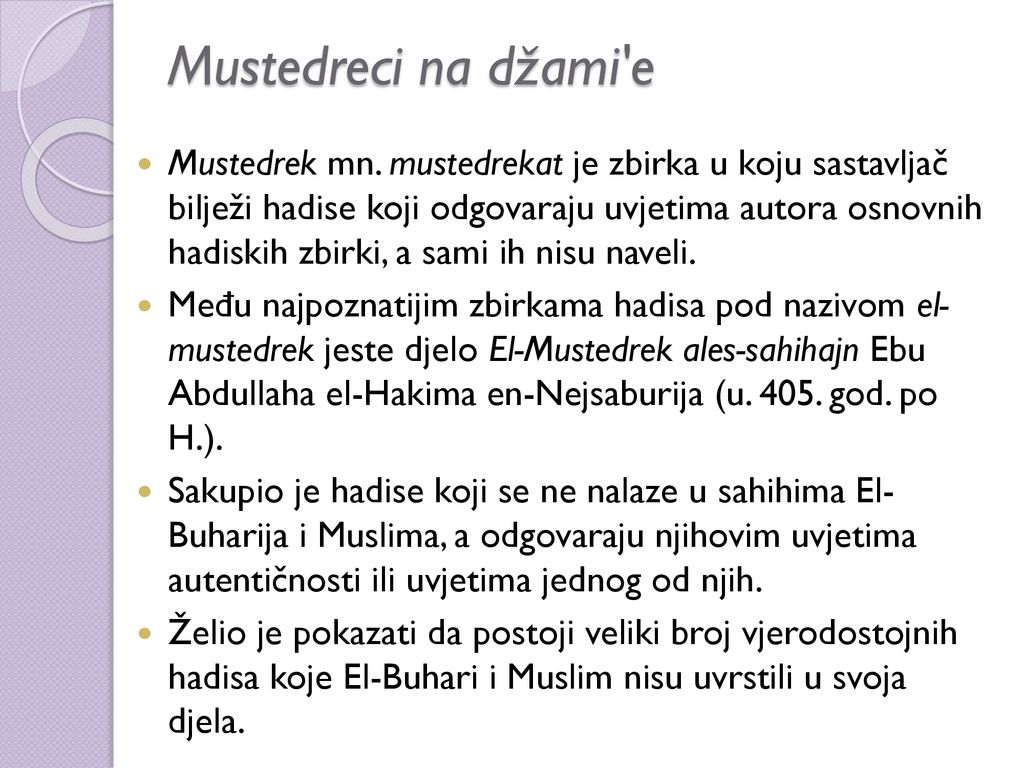 Mustedreci na džami'e

Mustedrek mn. mustedrekat je zbirka u koju sastavljač bilježi hadise koji odgovaraju uvjetima autora osnovnih hadiskih zbirki, a sami ih nisu naveli.

Među najpoznatijim zbirkama hadisa pod nazivom el-mustedrek jeste djelo El-Mustedrek ales-sahihajn Ebu Abdullaha el-Hakima en-Nejsaburija (u. 405. god. po H.).

Sakupio je hadise koji se ne nalaze u sahihima El-Buharija i Muslima, a odgovaraju njihovim uvjetima autentičnosti ili uvjetima jednog od njih.

Želio je pokazati da postoji veliki broj vjerodostojnih hadisa koje El-Buhari i Muslim nisu uvrstili u svoja djela.